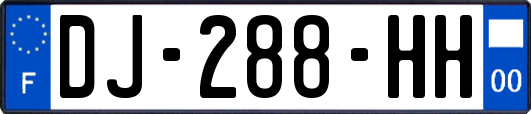 F

DJ-288-HH

00